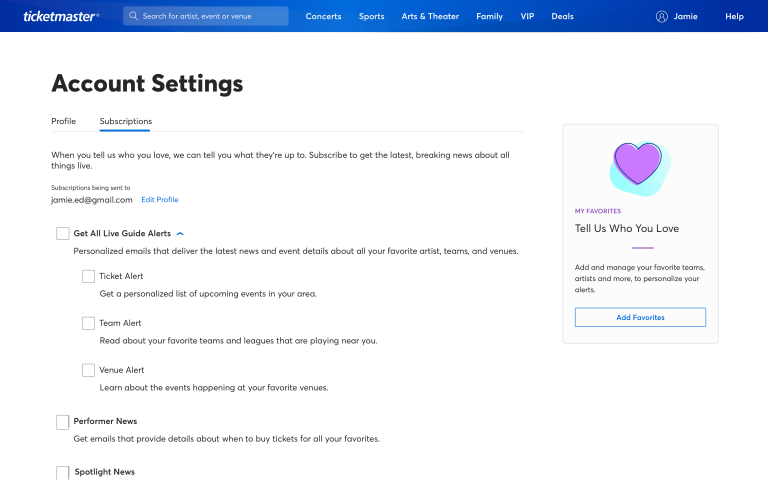 ticketmaster®
Search for artist, event or venue
Concerts Sports Arts & Theater Family VIP Deals
Jamie Help

Account Settings

Profile Subscriptions

When you tell us who you love, we can tell you what they're up to. Subscribe to get the latest, breaking news about all things live.

Subscriptions being sent to
jamie.ed@gmail.com Edit Profile

Get All Live Guide Alerts
Personalized emails that deliver the latest news and event details about all your favorite artist, teams, and venues.

Ticket Alert
Get a personalized list of upcoming events in your area.

Team Alert
Read about your favorite teams and leagues that are playing near you.

Venue Alert
Learn about the events happening at your favorite venues.

Performer News
Get emails that provide details about when to buy tickets for all your favorites.

Spotlight News

MY FAVORITES
Tell Us Who You Love

Add and manage your favorite teams, artists and more, to personalize your alerts.

Add Favorites